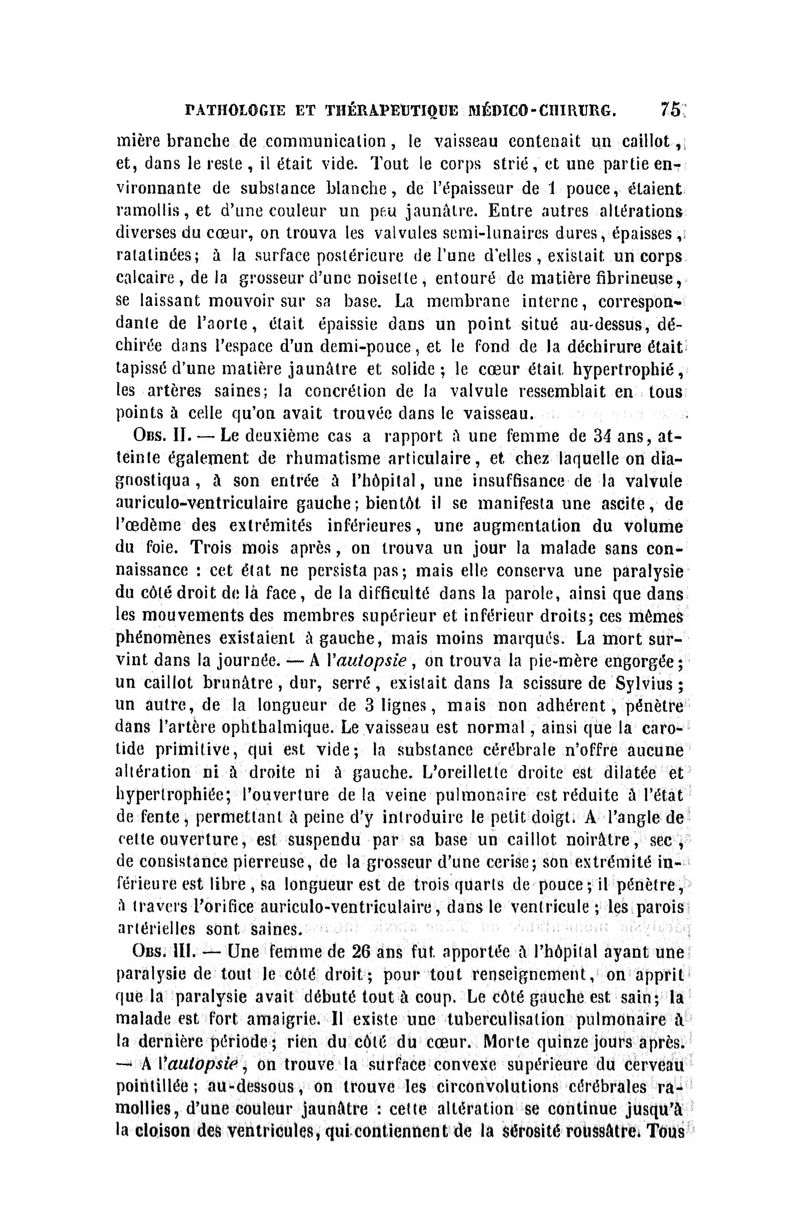 PATHOLOGIE ET THÉRAPEUTIQUE MÉDICO-CHIRURG. 75

mière branche de communication, le vaisseau contenait un caillot, et, dans le reste, il était vide. Tout le corps strié, et une partie environnante de substance blanche, de l'épaisseur de 1 pouce, étaient ramollis, et d'une couleur un peu jaunâtre. Entre autres altérations diverses du cœur, on trouva les valvules semi-lunaires dures, épaisses, ratatinées; à la surface postérieure de l'une d'elles, existait un corps calcaire, de la grosseur d'une noisette, entouré de matière fibrineuse, se laissant mouvoir sur sa base. La membrane interne, correspondante de l'aorte, était épaissie dans un point situé au-dessus, déchirée dans l'espace d'un demi-pouce, et le fond de la déchirure était tapissé d'une matière jaunâtre et solide; le cœur était hypertrophié, les artères saines; la concrétion de la valvule ressemblait en tous points à celle qu'on avait trouvée dans le vaisseau.

Obs. II. — Le deuxième cas a rapport à une femme de 34 ans, atteinte également de rhumatisme articulaire, et chez laquelle on diagnostiqua, à son entrée à l'hôpital, une insuffisance de la valvule auriculo-ventriculaire gauche; bientôt il se manifesta une ascite, de l'œdème des extrémités inférieures, une augmentation du volume du foie. Trois mois après, on trouva un jour la malade sans connaissance : cet état ne persista pas; mais elle conserva une paralysie du côté droit de la face, de la difficulté dans la parole, ainsi que dans les mouvements des membres supérieur et inférieur droits; ces mêmes phénomènes existaient à gauche, mais moins marqués. La mort survint dans la journée. — A l'autopsie, on trouva la pie-mère engorgée; un caillot brunâtre, dur, serré, existait dans la scissure de Sylvius; un autre, de la longueur de 3 lignes, mais non adhérent, pénètre dans l'artère ophthalmique. Le vaisseau est normal, ainsi que la carotide primitive, qui est vide; la substance cérébrale n'offre aucune altération ni à droite ni à gauche. L'oreillette droite est dilatée et hypertrophiée; l'ouverture de la veine pulmonaire est réduite à l'état de fente, permettant à peine d'y introduire le petit doigt. A l'angle de cette ouverture, est suspendu par sa base un caillot noirâtre, sec, de consistance pierreuse, de la grosseur d'une cerise; son extrémité inférieure est libre, sa longueur est de trois quarts de pouce; il pénètre, à travers l'orifice auriculo-ventriculaire, dans le ventricule; les parois artérielles sont saines.

Obs. III. — Une femme de 26 ans fut apportée à l'hôpital ayant une paralysie de tout le côté droit; pour tout renseignement, on apprit que la paralysie avait débuté tout à coup. Le côté gauche est sain; la malade est fort amaigrie. Il existe une tuberculisation pulmonaire à la dernière période; rien du côté du cœur. Morte quinze jours après. — A l'autopsie, on trouve la surface convexe supérieure du cerveau pointillée; au-dessous, on trouve les circonvolutions cérébrales ramollies, d'une couleur jaunâtre : cette altération se continue jusqu'à la cloison des ventricules, qui contiennent de la sérosité roussâtre. Tous